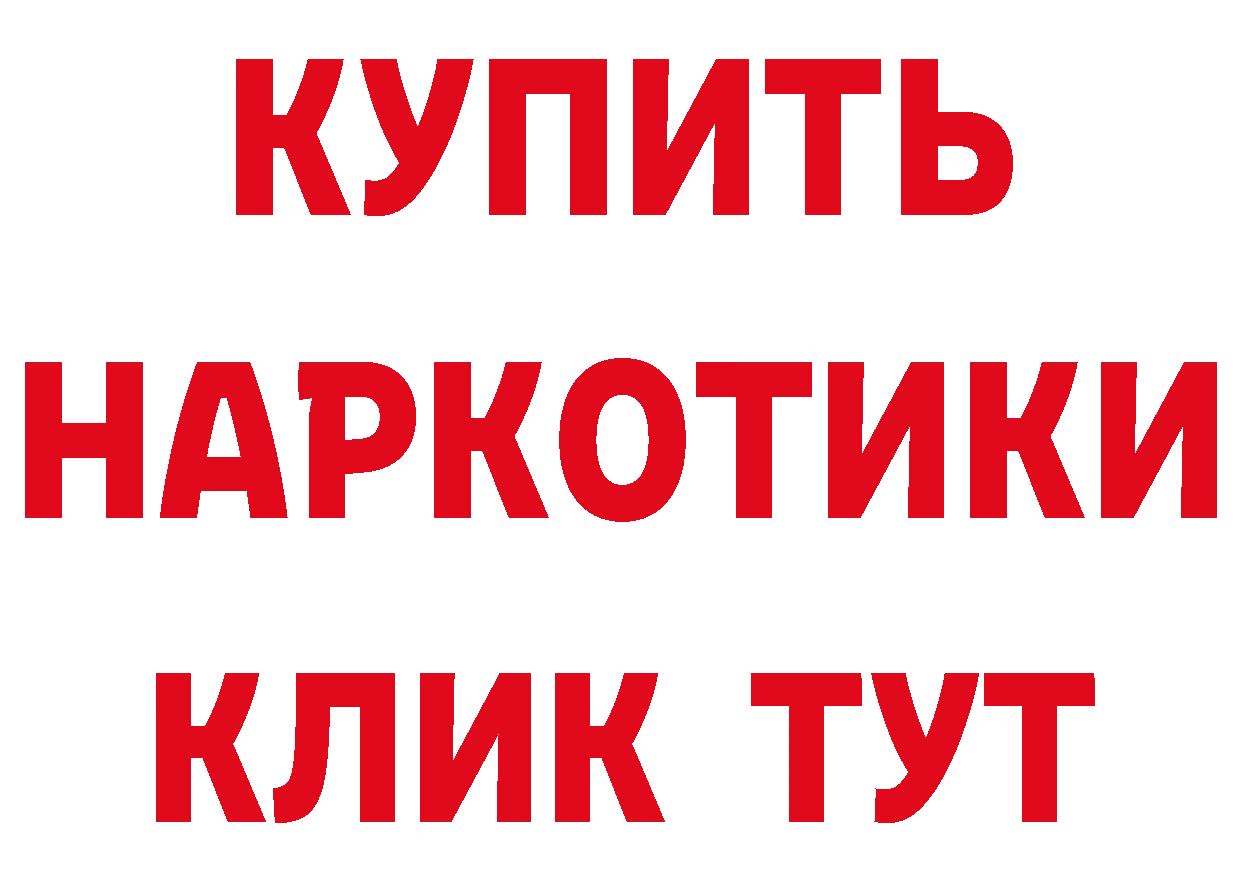 КУПИТЬ НАРКОТИКИ КЛИК ТУТ